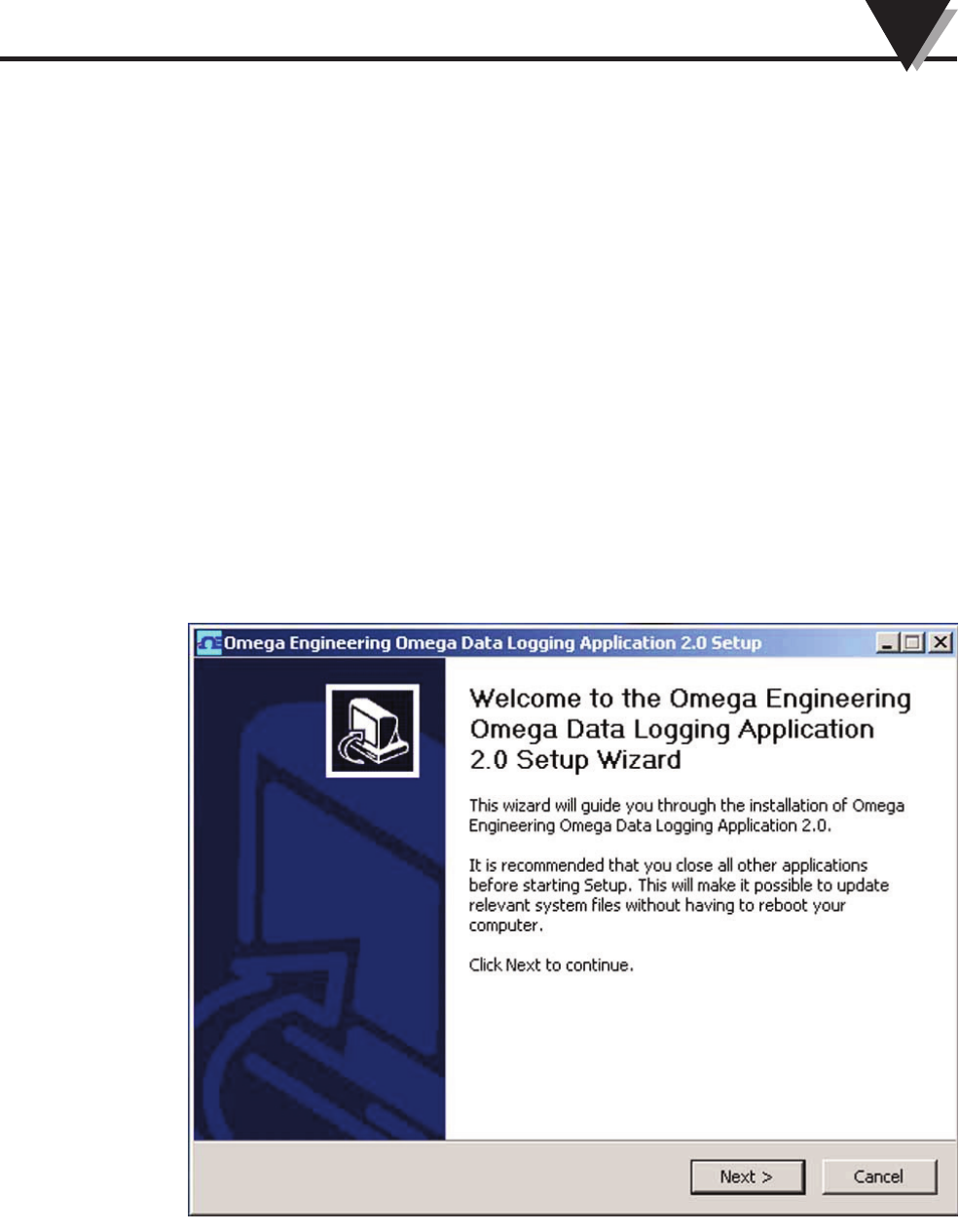 Omega Engineering Omega Data Logging Application 2.0 Setup

Welcome to the Omega Engineering Omega Data Logging Application 2.0 Setup Wizard

This wizard will guide you through the installation of Omega Engineering Omega Data Logging Application 2.0.

It is recommended that you close all other applications before starting Setup. This will make it possible to update relevant system files without having to reboot your computer.

Click Next to continue.

Next >
Cancel